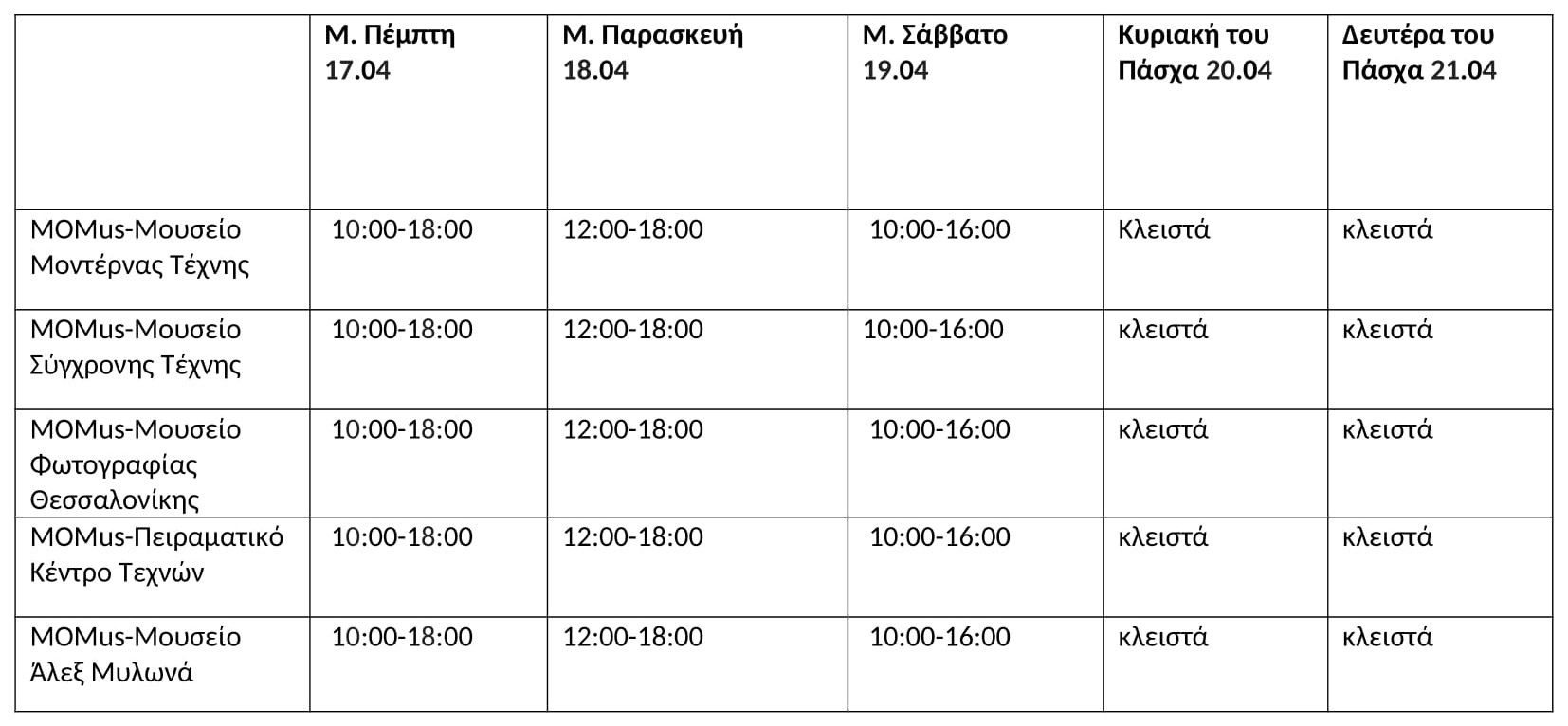 |  | Μ. Πέμπτη 17.04 | Μ. Παρασκευή 18.04 | Μ. Σάββατο 19.04 | Κυριακή του Πάσχα 20.04 | Δευτέρα του Πάσχα 21.04 |
|---|---|---|---|---|---|
| MOMus-Μουσείο Μοντέρνας Τέχνης | 10:00-18:00 | 12:00-18:00 | 10:00-16:00 | Κλειστά | κλειστά |
| MOMus-Μουσείο Σύγχρονης Τέχνης | 10:00-18:00 | 12:00-18:00 | 10:00-16:00 | κλειστά | κλειστά |
| MOMus-Μουσείο Φωτογραφίας Θεσσαλονίκης | 10:00-18:00 | 12:00-18:00 | 10:00-16:00 | κλειστά | κλειστά |
| MOMus-Πειραματικό Κέντρο Τεχνών | 10:00-18:00 | 12:00-18:00 | 10:00-16:00 | κλειστά | κλειστά |
| MOMus-Μουσείο Άλεξ Μυλωνά | 10:00-18:00 | 12:00-18:00 | 10:00-16:00 | κλειστά | κλειστά |